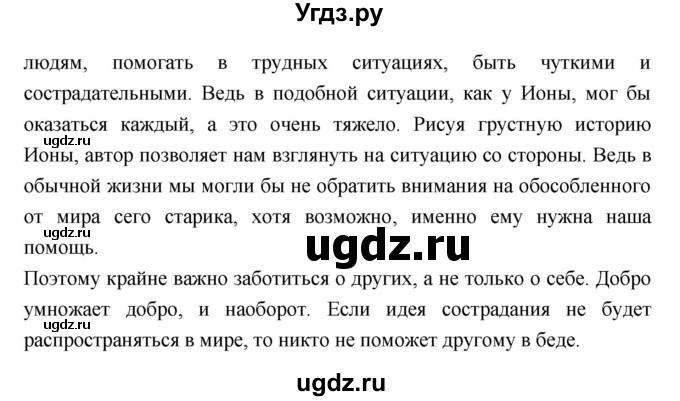 Угдз.ру

людям, помогать в трудных ситуациях, быть чуткими и сострадательными. Ведь в подобной ситуации, как у Ионы, мог бы оказаться каждый, а это очень тяжело. Рисуя грустную историю Ионы, автор позволяет нам взглянуть на ситуацию со стороны. Ведь в обычной жизни мы могли бы не обратить внимания на обособленного от мира сего старика, хотя возможно, именно ему нужна наша помощь.

ugdz.ru

ugdz.ru

ugdz.ru

Поэтому крайне важно заботиться о других, а не только о себе. Добро умножает добро, и наоборот. Если идея сострадания не будет распространяться в мире, то никто не поможет другому в беде.

ugdz.ru

ugdz.ru